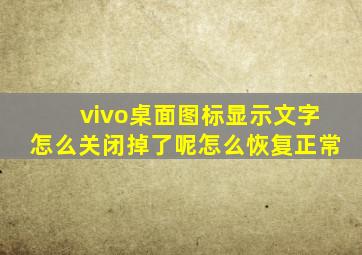 vivo桌面图标显示文字
怎么关闭掉了呢怎么恢复正常